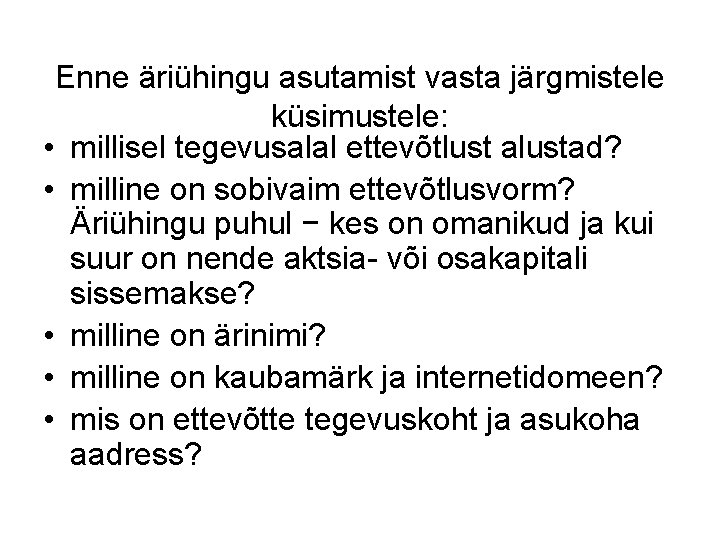 Enne äriühingu asutamist vasta järgmistele küsimustele:

• millisel tegevusalal ettevõtlust alustad?
• milline on sobivaim ettevõtlusvorm? Äriühingu puhul − kes on omanikud ja kui suur on nende aktsia- või osakapitali sissemakse?
• milline on ärinimi?
• milline on kaubamärk ja internetidomeen?
• mis on ettevõtte tegevuskoht ja asukoha aadress?